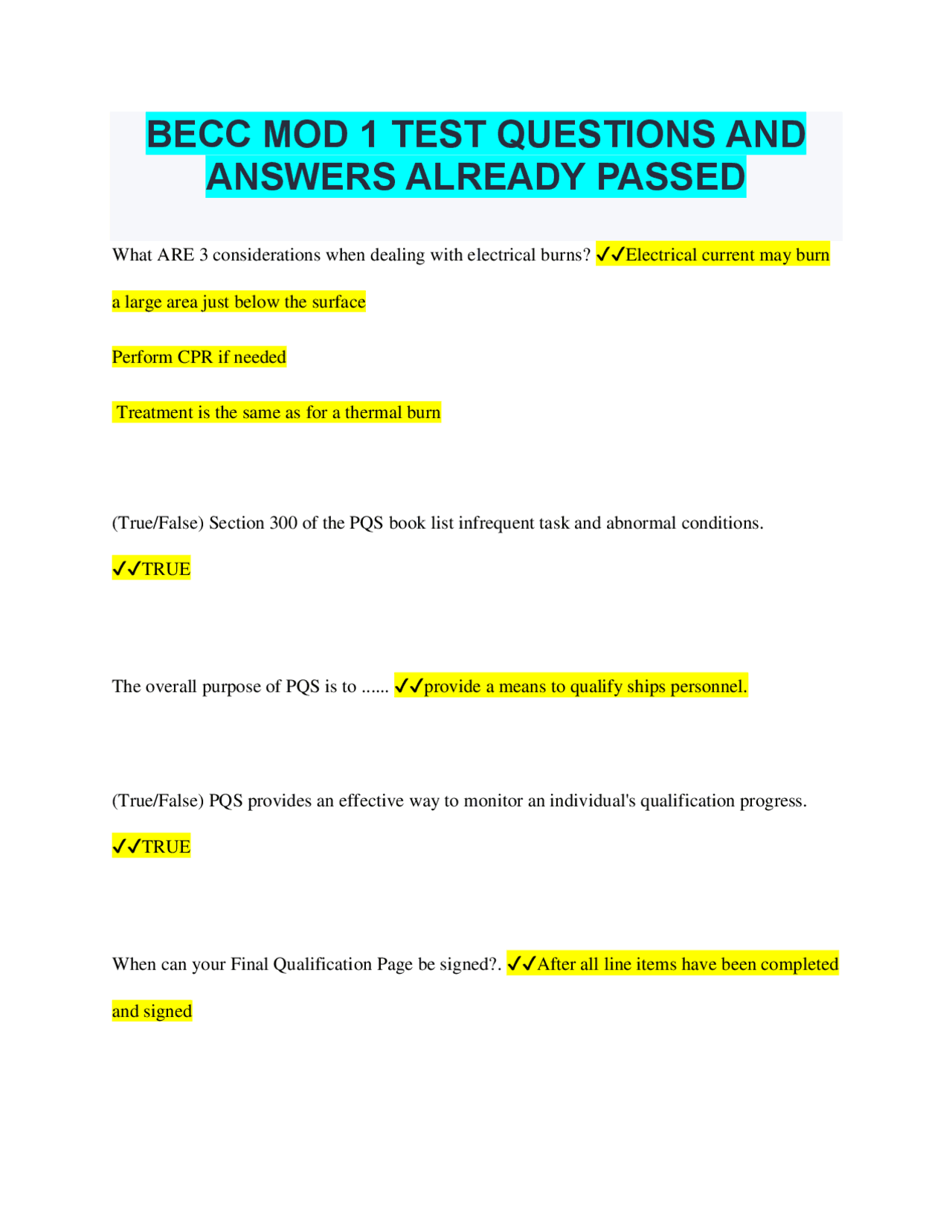 BECC MOD 1 TEST QUESTIONS AND ANSWERS ALREADY PASSED

What ARE 3 considerations when dealing with electrical burns? ✓✓Electrical current may burn a large area just below the surface

Perform CPR if needed

Treatment is the same as for a thermal burn

(True/False) Section 300 of the PQS book list infrequent task and abnormal conditions. ✓✓TRUE

The overall purpose of PQS is to ...... ✓✓provide a means to qualify ships personnel.

(True/False) PQS provides an effective way to monitor an individual's qualification progress. ✓✓TRUE

When can your Final Qualification Page be signed?. ✓✓After all line items have been completed and signed